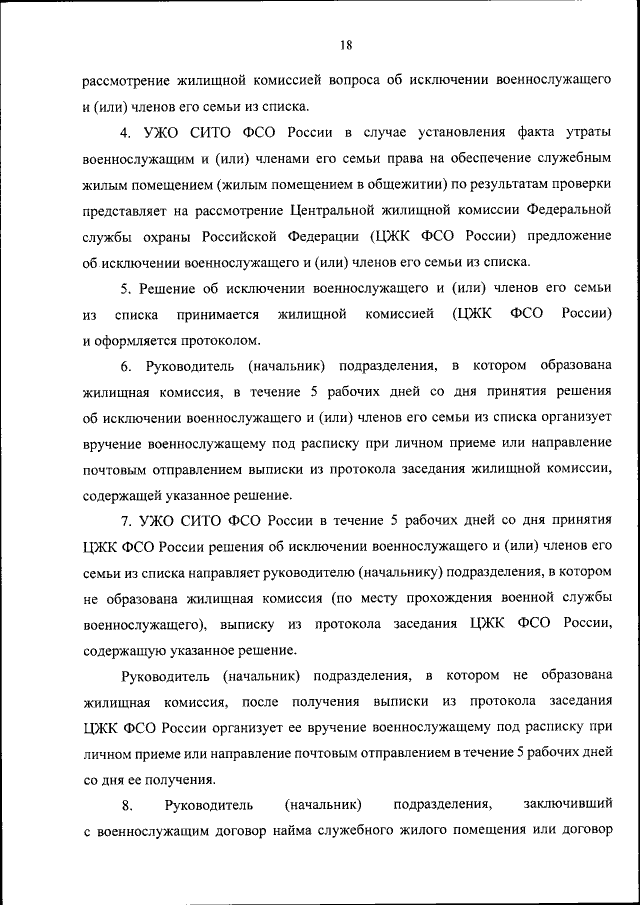 18

рассмотрение жилищной комиссией вопроса об исключении военнослужащего и (или) членов его семьи из списка.

4. УЖО СИТО ФСО России в случае установления факта утраты военнослужащим и (или) членами его семьи права на обеспечение служебным жилым помещением (жилым помещением в общежитии) по результатам проверки представляет на рассмотрение Центральной жилищной комиссии Федеральной службы охраны Российской Федерации (ЦЖК ФСО России) предложение об исключении военнослужащего и (или) членов его семьи из списка.

5. Решение об исключении военнослужащего и (или) членов его семьи из списка принимается жилищной комиссией (ЦЖК ФСО России) и оформляется протоколом.

6. Руководитель (начальник) подразделения, в котором образована жилищная комиссия, в течение 5 рабочих дней со дня принятия решения об исключении военнослужащего и (или) членов его семьи из списка организует вручение военнослужащему под расписку при личном приеме или направление почтовым отправлением выписки из протокола заседания жилищной комиссии, содержащей указанное решение.

7. УЖО СИТО ФСО России в течение 5 рабочих дней со дня принятия ЦЖК ФСО России решения об исключении военнослужащего и (или) членов его семьи из списка направляет руководителю (начальнику) подразделения, в котором не образована жилищная комиссия (по месту прохождения военной службы военнослужащего), выписку из протокола заседания ЦЖК ФСО России, содержащую указанное решение.

Руководитель (начальник) подразделения, в котором не образована жилищная комиссия, после получения выписки из протокола заседания ЦЖК ФСО России организует ее вручение военнослужащему под расписку при личном приеме или направление почтовым отправлением в течение 5 рабочих дней со дня ее получения.

8. Руководитель (начальник) подразделения, заключивший с военнослужащим договор найма служебного жилого помещения или договор